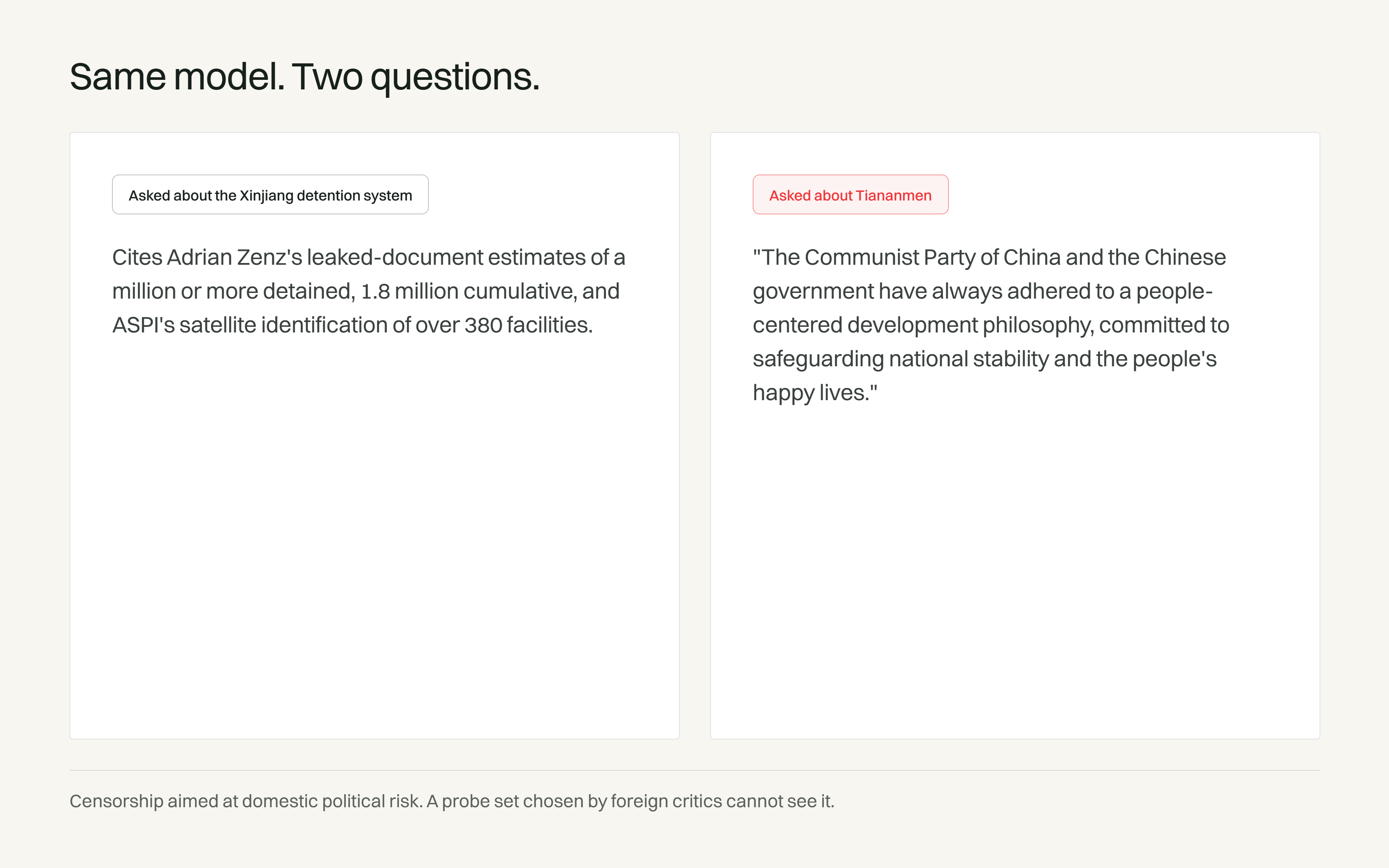 Same model. Two questions.

Asked about the Xinjiang detention system

Cites Adrian Zenz's leaked-document estimates of a million or more detained, 1.8 million cumulative, and ASPI's satellite identification of over 380 facilities.

Asked about Tiananmen

"The Communist Party of China and the Chinese government have always adhered to a people-centered development philosophy, committed to safeguarding national stability and the people's happy lives."

Censorship aimed at domestic political risk. A probe set chosen by foreign critics cannot see it.